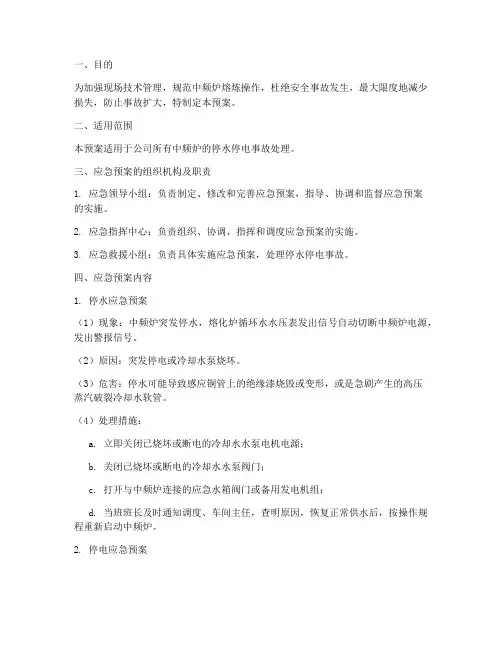 一、目的

为加强现场技术管理，规范中频炉熔炼操作，杜绝安全事故发生，最大限度地减少损失，防止事故扩大，特制定本预案。

二、适用范围

本预案适用于公司所有中频炉的停水停电事故处理。

三、应急预案的组织机构及职责

1. 应急领导小组：负责制定、修改和完善应急预案，指导、协调和监督应急预案的实施。

2. 应急指挥中心：负责组织、协调、指挥和调度应急预案的实施。

3. 应急救援小组：负责具体实施应急预案，处理停水停电事故。

四、应急预案内容

1. 停水应急预案

（1）现象：中频炉突发停水，熔化炉循环水水压表发出信号自动切断中频炉电源，发出警报信号。

（2）原因：突发停电或冷却水泵烧坏。

（3）危害：停水可能导致感应铜管上的绝缘漆烧毁或变形，或是急剧产生的高压蒸汽破裂冷却水软管。

（4）处理措施：

a. 立即关闭已烧坏或断电的冷却水水泵电机电源；

b. 关闭已烧坏或断电的冷却水水泵阀门；

c. 打开与中频炉连接的应急水箱阀门或备用发电机组；

d. 当班班长及时通知调度、车间主任，查明原因，恢复正常供水后，按操作规程重新启动中频炉。

2. 停电应急预案